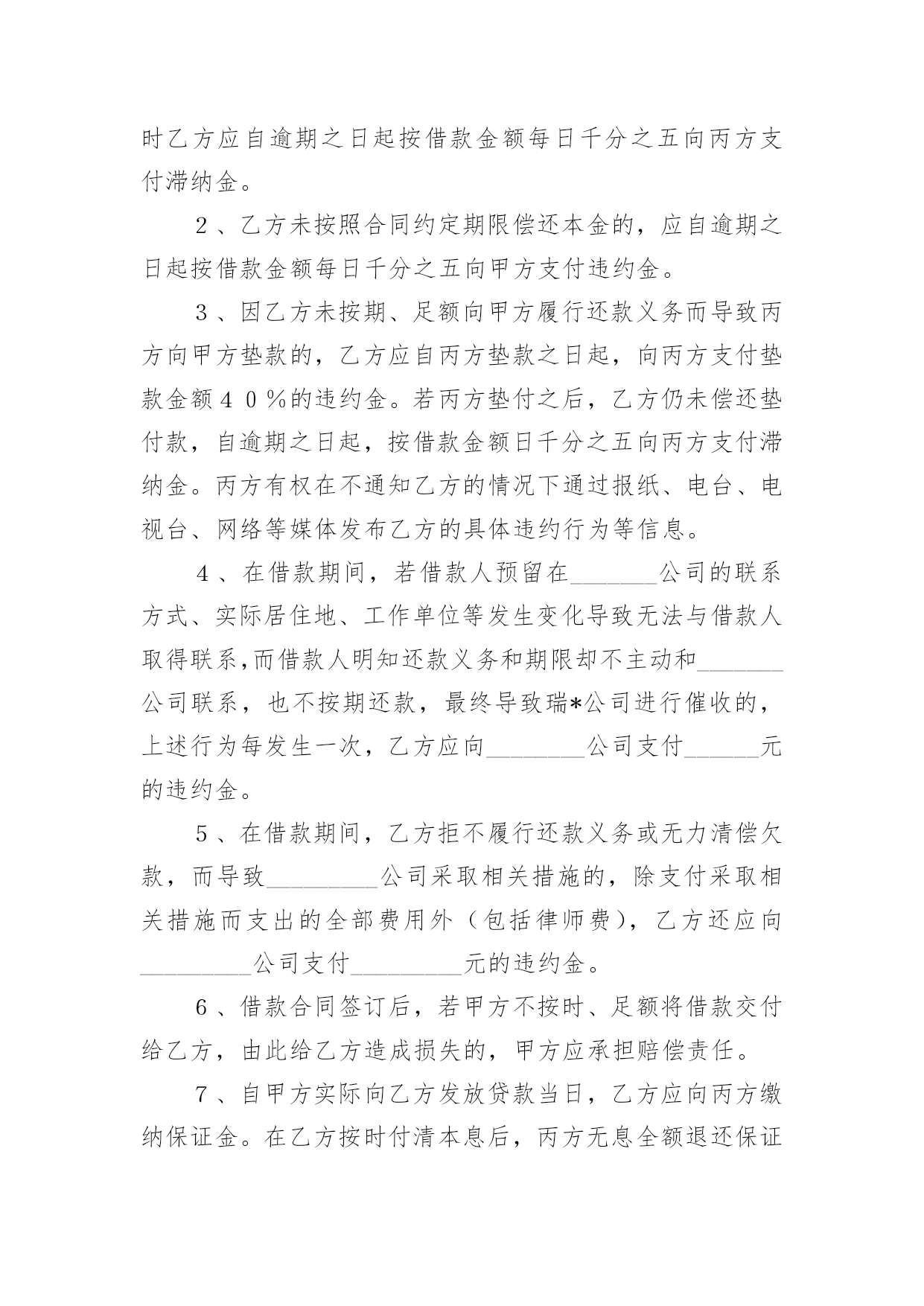 时乙方应自逾期之日起按借款金额每日千分之五向丙方支付滞纳金。

2、乙方未按照合同约定期限偿还本金的，应自逾期之日起按借款金额每日千分之五向甲方支付违约金。

3、因乙方未按期、足额向甲方履行还款义务而导致丙方向甲方垫款的，乙方应自丙方垫款之日起，向丙方支付垫款金额40%的违约金。若丙方垫付之后，乙方仍未偿还垫付款，自逾期之日起，按借款金额日千分之五向丙方支付滞纳金。丙方有权在不通知乙方的情况下通过报纸、电台、电视台、网络等媒体发布乙方的具体违约行为等信息。

4、在借款期间，若借款人预留在_______公司的联系方式、实际居住地、工作单位等发生变化导致无法与借款人取得联系,而借款人明知还款义务和期限却不主动和_______公司联系，也不按期还款，最终导致瑞*公司进行催收的，上述行为每发生一次，乙方应向________公司支付______元的违约金。

5、在借款期间，乙方拒不履行还款义务或无力清偿欠款，而导致_________公司采取相关措施的，除支付采取相关措施而支出的全部费用外（包括律师费），乙方还应向_________公司支付_________元的违约金。

6、借款合同签订后，若甲方不按时、足额将借款交付给乙方，由此给乙方造成损失的，甲方应承担赔偿责任。

7、自甲方实际向乙方发放贷款当日，乙方应向丙方缴纳保证金。在乙方按时付清本息后，丙方无息全额退还保证